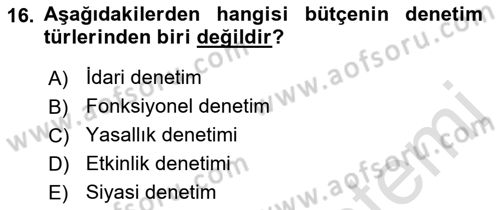 16. Aşağıdakilerden hangisi bütçenin denetim türlerinden biri değildir?

A) İdari denetim
B) Fonksiyonel denetim
C) Yasallık denetimi
D) Etkinlik denetimi
E) Siyasi denetim

www.aofsoru.com www.aofsoru.com www.aofsoru.com